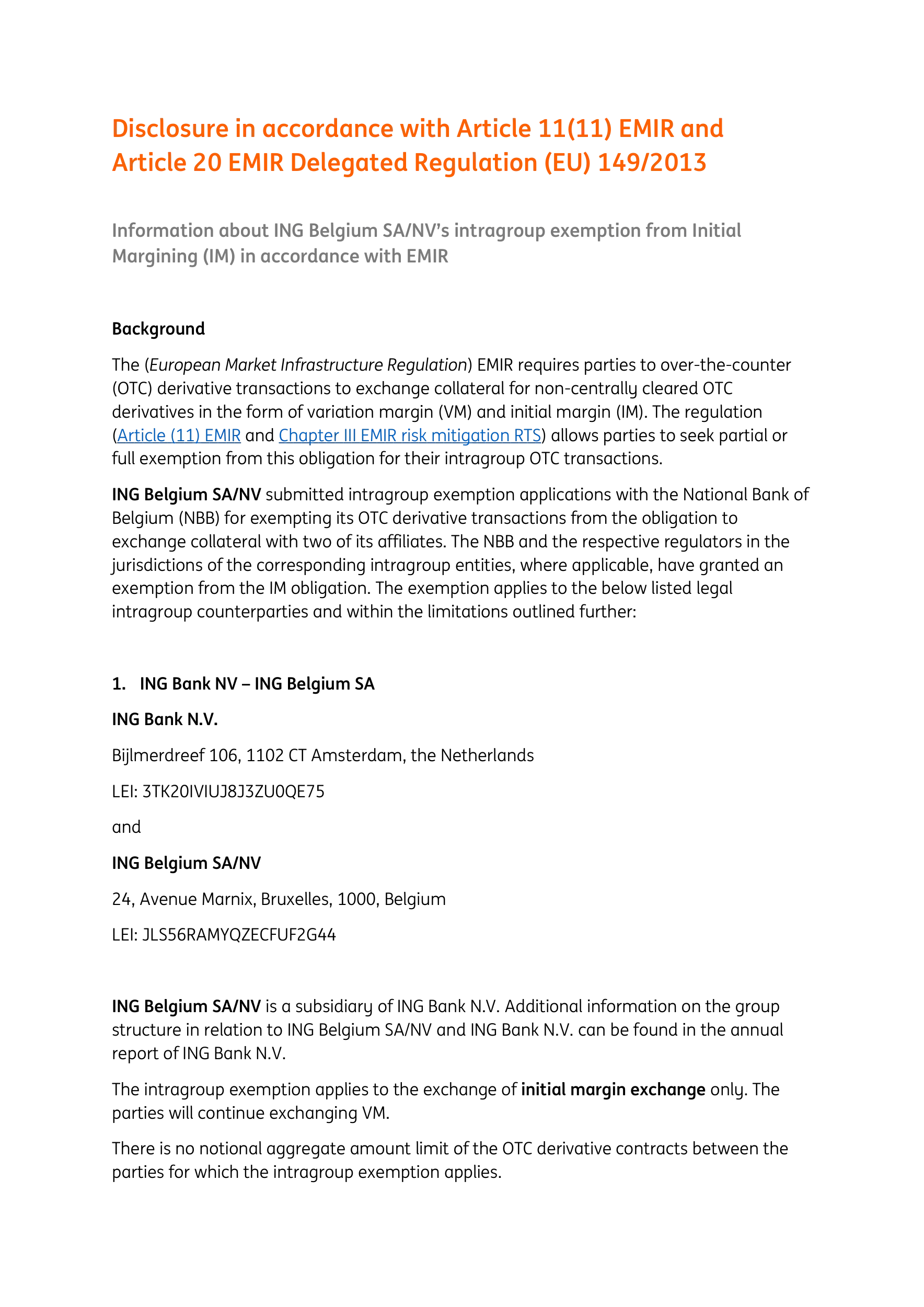 Disclosure in accordance with Article 11(11) EMIR and Article 20 EMIR Delegated Regulation (EU) 149/2013

Information about ING Belgium SA/NV's intragroup exemption from Initial Margining (IM) in accordance with EMIR

Background

The (European Market Infrastructure Regulation) EMIR requires parties to over-the-counter (OTC) derivative transactions to exchange collateral for non-centrally cleared OTC derivatives in the form of variation margin (VM) and initial margin (IM). The regulation (Article (11) EMIR and Chapter III EMIR risk mitigation RTS) allows parties to seek partial or full exemption from this obligation for their intragroup OTC transactions.

ING Belgium SA/NV submitted intragroup exemption applications with the National Bank of Belgium (NBB) for exempting its OTC derivative transactions from the obligation to exchange collateral with two of its affiliates. The NBB and the respective regulators in the jurisdictions of the corresponding intragroup entities, where applicable, have granted an exemption from the IM obligation. The exemption applies to the below listed legal intragroup counterparties and within the limitations outlined further:

1. ING Bank NV – ING Belgium SA

ING Bank N.V.

Bijlmerdreef 106, 1102 CT Amsterdam, the Netherlands

LEI: 3TK20IVIUJ8J3ZU0QE75

and

ING Belgium SA/NV

24, Avenue Marnix, Bruxelles, 1000, Belgium

LEI: JLS56RAMYQZECFUF2G44

ING Belgium SA/NV is a subsidiary of ING Bank N.V. Additional information on the group structure in relation to ING Belgium SA/NV and ING Bank N.V. can be found in the annual report of ING Bank N.V.

The intragroup exemption applies to the exchange of initial margin exchange only. The parties will continue exchanging VM.

There is no notional aggregate amount limit of the OTC derivative contracts between the parties for which the intragroup exemption applies.